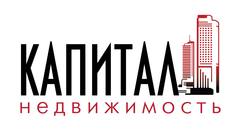 КАПИТАЛ
недвижимость